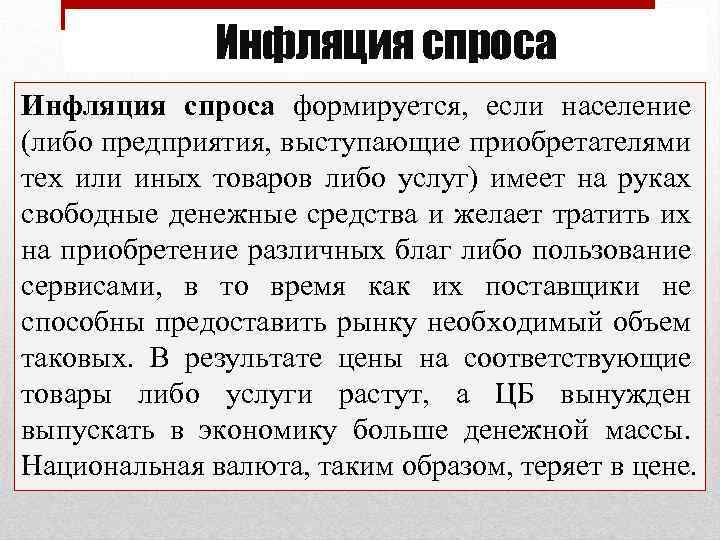 Инфляция спроса

Инфляция спроса формируется, если население (либо предприятия, выступающие приобретателями тех или иных товаров либо услуг) имеет на руках свободные денежные средства и желает тратить их на приобретение различных благ либо пользование сервисами, в то время как их поставщики не способны предоставить рынку необходимый объем таковых. В результате цены на соответствующие товары либо услуги растут, а ЦБ вынужден выпускать в экономику больше денежной массы. Национальная валюта, таким образом, теряет в цене.